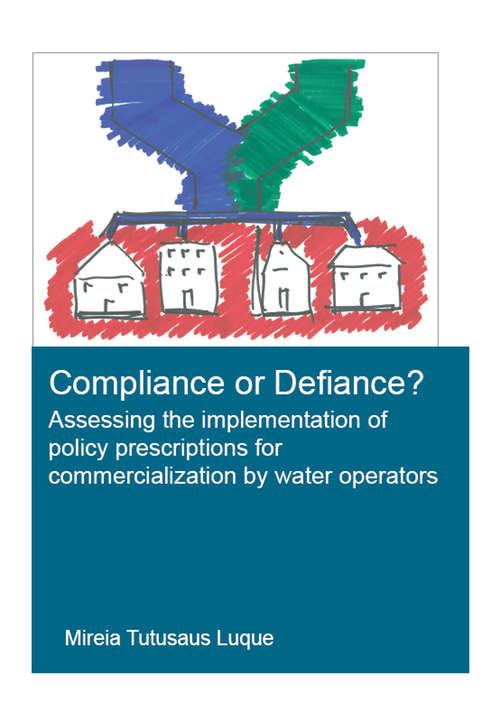 Compliance or Defiance?
Assessing the implementation of policy prescriptions for commercialization by water operators

Mireia Tutusaus Luque